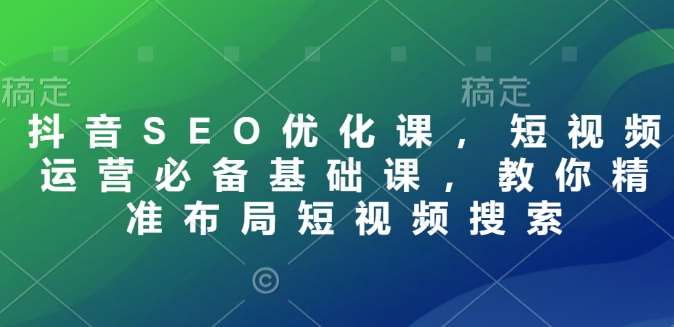 稿定 稿定

抖音SEO优化课，短视频运营必备基础课，教你精准布局短视频搜索

©